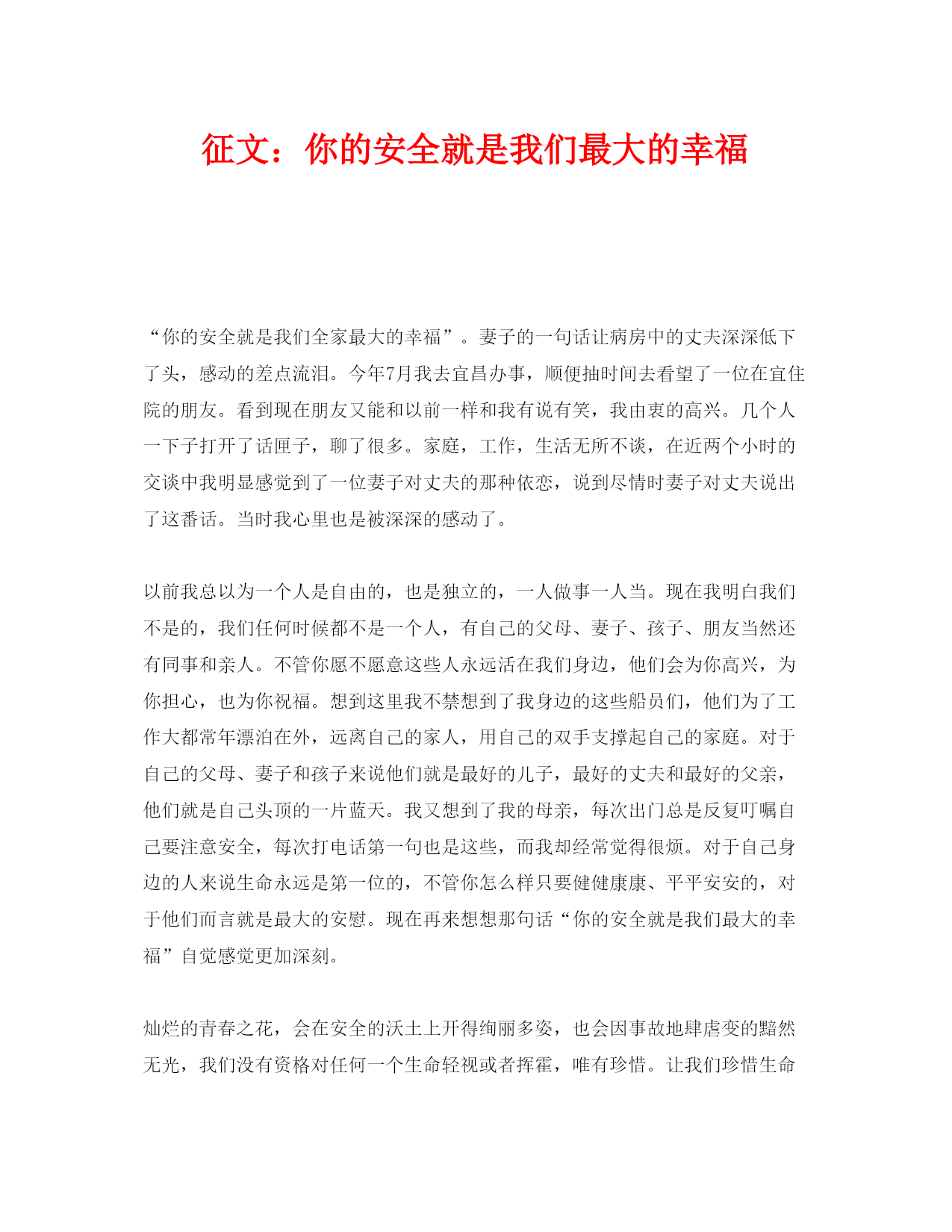 征文：你的安全就是我们最大的幸福

“你的安全就是我们全家最大的幸福”。妻子的一句话让病房中的丈夫深深低下了头，感动的差点流泪。今年7月我去宜昌办事，顺便抽时间去看望了一位在宜住院的朋友。看到现在朋友又能和以前一样和我有说有笑，我由衷的高兴。几个人一下子打开了话匣子，聊了很多。家庭，工作，生活无所不谈，在近两个小时的交谈中我明显感觉到了一位妻子对丈夫的那种依恋，说到尽情时妻子对丈夫说出了这番话。当时我心里也是被深深的感动了。

以前我总以为一个人是自由的，也是独立的，一人做事一人当。现在我明白我们不是的，我们任何时候都不是一个人，有自己的父母、妻子、孩子、朋友当然还有同事和亲人。不管你愿不愿意这些人永远活在我们身边，他们会为你高兴，为你担心，也为你祝福。想到这里我不禁想到了我身边的这些船员们，他们为了工作大都常年漂泊在外，远离自己的家人，用自己的双手支撑起自己的家庭。对于自己的父母、妻子和孩子来说他们就是最好的儿子，最好的丈夫和最好的父亲，他们就是自己头顶的一片蓝天。我又想到了我的母亲，每次出门总是反复叮嘱自己要注意安全，每次打电话第一句也是这些，而我却经常觉得很烦。对于自己身边的人来说生命永远是第一位的，不管你怎么样只要健健康康、平平安安的，对于他们而言就是最大的安慰。现在再来想想那句话“你的安全就是我们最大的幸福”自觉感觉更加深刻。

灿烂的青春之花，会在安全的沃土上开得绚丽多姿，也会因事故地肆虐变的黯然无光，我们没有资格对任何一个生命轻视或者挥霍，唯有珍惜。让我们珍惜生命